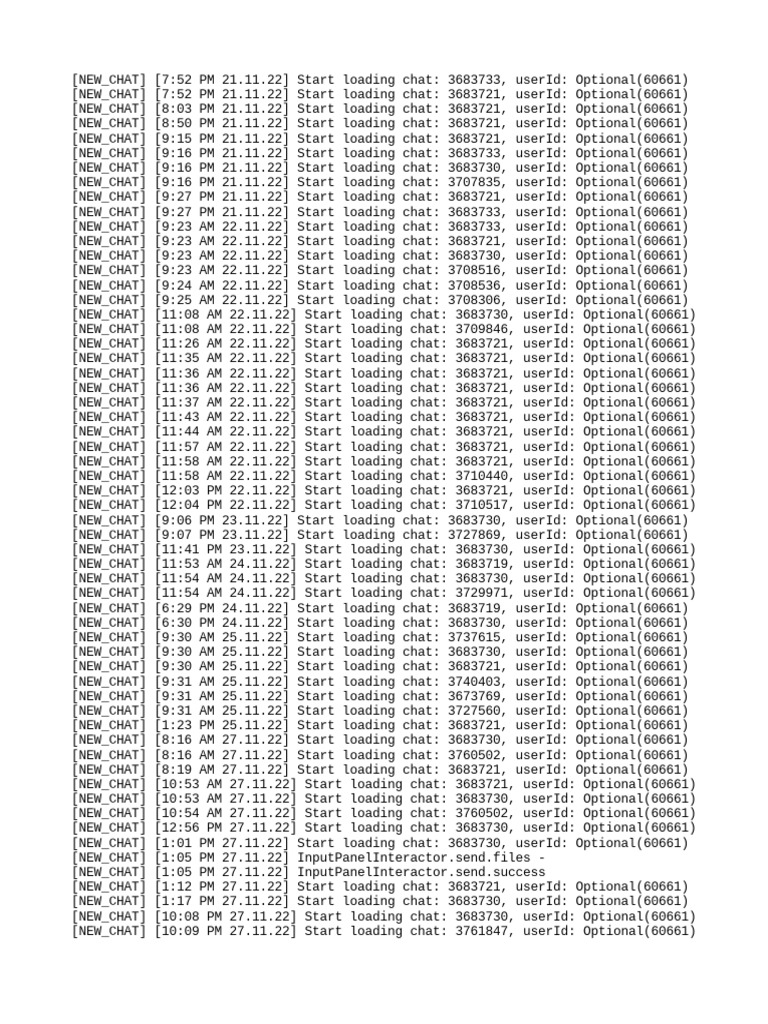 [NEW_CHAT] [7:52 PM 21.11.22] Start loading chat: 3683733, userId: Optional(60661)
[NEW_CHAT] [7:52 PM 21.11.22] Start loading chat: 3683721, userId: Optional(60661)
[NEW_CHAT] [8:03 PM 21.11.22] Start loading chat: 3683721, userId: Optional(60661)
[NEW_CHAT] [8:50 PM 21.11.22] Start loading chat: 3683721, userId: Optional(60661)
[NEW_CHAT] [9:15 PM 21.11.22] Start loading chat: 3683721, userId: Optional(60661)
[NEW_CHAT] [9:16 PM 21.11.22] Start loading chat: 3683733, userId: Optional(60661)
[NEW_CHAT] [9:16 PM 21.11.22] Start loading chat: 3683730, userId: Optional(60661)
[NEW_CHAT] [9:16 PM 21.11.22] Start loading chat: 3707835, userId: Optional(60661)
[NEW_CHAT] [9:27 PM 21.11.22] Start loading chat: 3683721, userId: Optional(60661)
[NEW_CHAT] [9:27 PM 21.11.22] Start loading chat: 3683733, userId: Optional(60661)
[NEW_CHAT] [9:23 AM 22.11.22] Start loading chat: 3683733, userId: Optional(60661)
[NEW_CHAT] [9:23 AM 22.11.22] Start loading chat: 3683721, userId: Optional(60661)
[NEW_CHAT] [9:23 AM 22.11.22] Start loading chat: 3683730, userId: Optional(60661)
[NEW_CHAT] [9:23 AM 22.11.22] Start loading chat: 3708516, userId: Optional(60661)
[NEW_CHAT] [9:24 AM 22.11.22] Start loading chat: 3708536, userId: Optional(60661)
[NEW_CHAT] [9:25 AM 22.11.22] Start loading chat: 3708306, userId: Optional(60661)
[NEW_CHAT] [11:08 AM 22.11.22] Start loading chat: 3683730, userId: Optional(60661)
[NEW_CHAT] [11:08 AM 22.11.22] Start loading chat: 3709846, userId: Optional(60661)
[NEW_CHAT] [11:26 AM 22.11.22] Start loading chat: 3683721, userId: Optional(60661)
[NEW_CHAT] [11:35 AM 22.11.22] Start loading chat: 3683721, userId: Optional(60661)
[NEW_CHAT] [11:36 AM 22.11.22] Start loading chat: 3683721, userId: Optional(60661)
[NEW_CHAT] [11:36 AM 22.11.22] Start loading chat: 3683721, userId: Optional(60661)
[NEW_CHAT] [11:37 AM 22.11.22] Start loading chat: 3683721, userId: Optional(60661)
[NEW_CHAT] [11:43 AM 22.11.22] Start loading chat: 3683721, userId: Optional(60661)
[NEW_CHAT] [11:44 AM 22.11.22] Start loading chat: 3683721, userId: Optional(60661)
[NEW_CHAT] [11:57 AM 22.11.22] Start loading chat: 3683721, userId: Optional(60661)
[NEW_CHAT] [11:58 AM 22.11.22] Start loading chat: 3683721, userId: Optional(60661)
[NEW_CHAT] [11:58 AM 22.11.22] Start loading chat: 3710440, userId: Optional(60661)
[NEW_CHAT] [12:03 PM 22.11.22] Start loading chat: 3683721, userId: Optional(60661)
[NEW_CHAT] [12:04 PM 22.11.22] Start loading chat: 3710517, userId: Optional(60661)
[NEW_CHAT] [9:06 PM 23.11.22] Start loading chat: 3683730, userId: Optional(60661)
[NEW_CHAT] [9:07 PM 23.11.22] Start loading chat: 3727869, userId: Optional(60661)
[NEW_CHAT] [11:41 PM 23.11.22] Start loading chat: 3683730, userId: Optional(60661)
[NEW_CHAT] [11:53 AM 24.11.22] Start loading chat: 3683719, userId: Optional(60661)
[NEW_CHAT] [11:54 AM 24.11.22] Start loading chat: 3683730, userId: Optional(60661)
[NEW_CHAT] [11:54 AM 24.11.22] Start loading chat: 3729971, userId: Optional(60661)
[NEW_CHAT] [6:29 PM 24.11.22] Start loading chat: 3683719, userId: Optional(60661)
[NEW_CHAT] [6:30 PM 24.11.22] Start loading chat: 3683730, userId: Optional(60661)
[NEW_CHAT] [9:30 AM 25.11.22] Start loading chat: 3737615, userId: Optional(60661)
[NEW_CHAT] [9:30 AM 25.11.22] Start loading chat: 3683730, userId: Optional(60661)
[NEW_CHAT] [9:30 AM 25.11.22] Start loading chat: 3683721, userId: Optional(60661)
[NEW_CHAT] [9:31 AM 25.11.22] Start loading chat: 3740403, userId: Optional(60661)
[NEW_CHAT] [9:31 AM 25.11.22] Start loading chat: 3673769, userId: Optional(60661)
[NEW_CHAT] [9:31 AM 25.11.22] Start loading chat: 3727560, userId: Optional(60661)
[NEW_CHAT] [1:23 PM 25.11.22] Start loading chat: 3683721, userId: Optional(60661)
[NEW_CHAT] [8:16 AM 27.11.22] Start loading chat: 3683730, userId: Optional(60661)
[NEW_CHAT] [8:16 AM 27.11.22] Start loading chat: 3760502, userId: Optional(60661)
[NEW_CHAT] [8:19 AM 27.11.22] Start loading chat: 3683721, userId: Optional(60661)
[NEW_CHAT] [10:53 AM 27.11.22] Start loading chat: 3683721, userId: Optional(60661)
[NEW_CHAT] [10:53 AM 27.11.22] Start loading chat: 3683730, userId: Optional(60661)
[NEW_CHAT] [10:54 AM 27.11.22] Start loading chat: 3760502, userId: Optional(60661)
[NEW_CHAT] [12:56 PM 27.11.22] Start loading chat: 3683730, userId: Optional(60661)
[NEW_CHAT] [1:01 PM 27.11.22] Start loading chat: 3683730, userId: Optional(60661)
[NEW_CHAT] [1:05 PM 27.11.22] InputPanelInteractor.send.files -
[NEW_CHAT] [1:05 PM 27.11.22] InputPanelInteractor.send.success
[NEW_CHAT] [1:12 PM 27.11.22] Start loading chat: 3683721, userId: Optional(60661)
[NEW_CHAT] [1:17 PM 27.11.22] Start loading chat: 3683730, userId: Optional(60661)
[NEW_CHAT] [10:08 PM 27.11.22] Start loading chat: 3683730, userId: Optional(60661)
[NEW_CHAT] [10:09 PM 27.11.22] Start loading chat: 3761847, userId: Optional(60661)